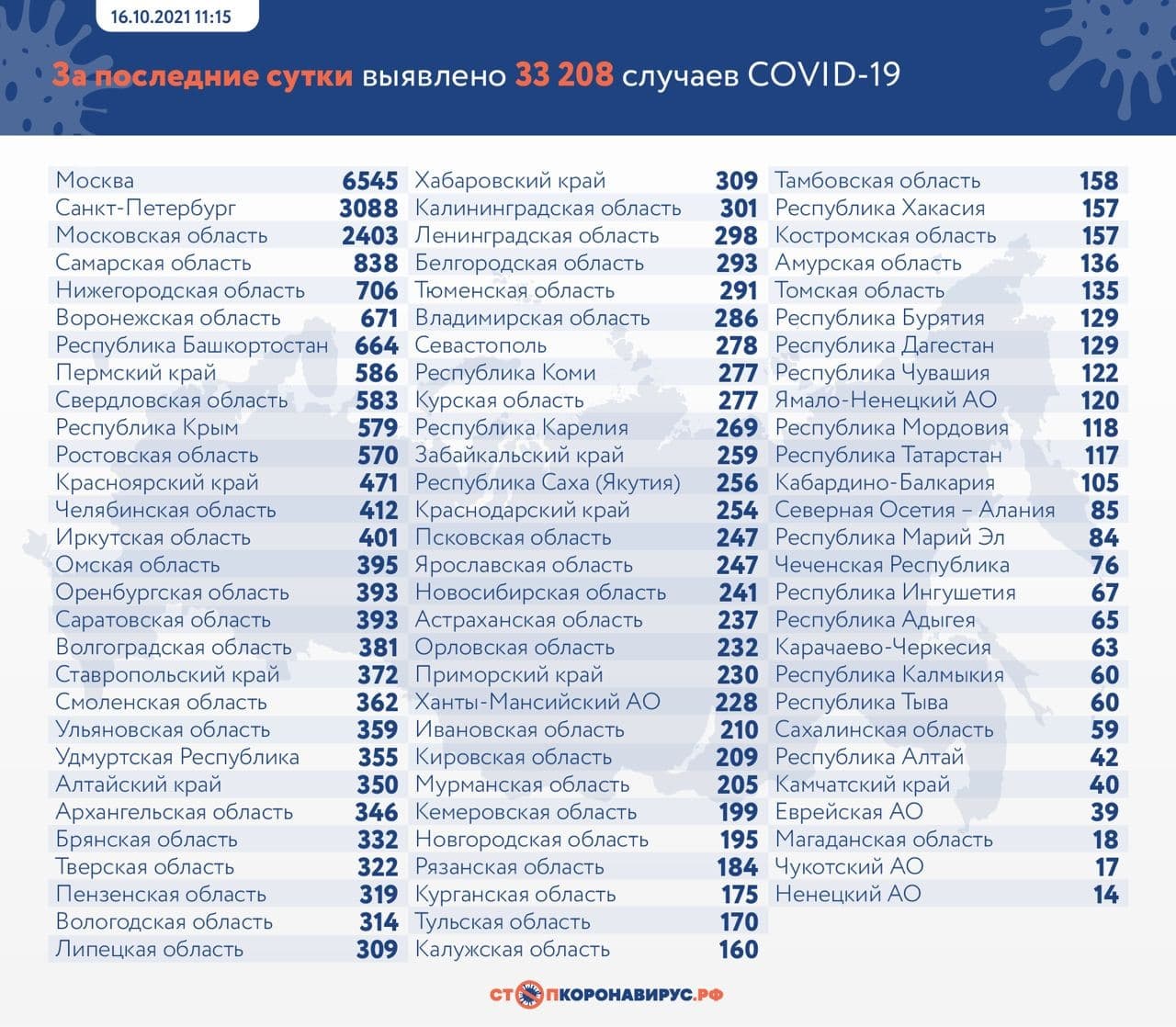 16.10.2021 11:15

За последние сутки выявлено 33 208 случаев COVID-19

| | |
|---|---|
| Москва | 6545 |
| Санкт-Петербург | 3088 |
| Московская область | 2403 |
| Самарская область | 838 |
| Нижегородская область | 706 |
| Воронежская область | 671 |
| Республика Башкортостан | 664 |
| Пермский край | 586 |
| Свердловская область | 583 |
| Республика Крым | 579 |
| Ростовская область | 570 |
| Красноярский край | 471 |
| Челябинская область | 412 |
| Иркутская область | 401 |
| Омская область | 395 |
| Оренбургская область | 393 |
| Саратовская область | 393 |
| Волгоградская область | 381 |
| Ставропольский край | 372 |
| Смоленская область | 362 |
| Ульяновская область | 359 |
| Удмуртская Республика | 355 |
| Алтайский край | 350 |
| Архангельская область | 346 |
| Брянская область | 332 |
| Тверская область | 322 |
| Пензенская область | 319 |
| Вологодская область | 314 |
| Липецкая область | 309 |

| | |
|---|---|
| Хабаровский край | 309 |
| Калининградская область | 301 |
| Ленинградская область | 298 |
| Белгородская область | 293 |
| Тюменская область | 291 |
| Владимирская область | 286 |
| Севастополь | 278 |
| Республика Коми | 277 |
| Курская область | 277 |
| Республика Карелия | 269 |
| Забайкальский край | 259 |
| Республика Саха (Якутия) | 256 |
| Краснодарский край | 254 |
| Псковская область | 247 |
| Ярославская область | 247 |
| Новосибирская область | 241 |
| Астраханская область | 237 |
| Орловская область | 232 |
| Приморский край | 230 |
| Ханты-Мансийский АО | 228 |
| Ивановская область | 210 |
| Кировская область | 209 |
| Мурманская область | 205 |
| Кемеровская область | 199 |
| Новгородская область | 195 |
| Рязанская область | 184 |
| Курганская область | 175 |
| Тульская область | 170 |
| Калужская область | 160 |

| | |
|---|---|
| Тамбовская область | 158 |
| Республика Хакасия | 157 |
| Костромская область | 157 |
| Амурская область | 136 |
| Томская область | 135 |
| Республика Бурятия | 129 |
| Республика Дагестан | 129 |
| Республика Чувашия | 122 |
| Ямало-Ненецкий АО | 120 |
| Республика Мордовия | 118 |
| Республика Татарстан | 117 |
| Кабардино-Балкария | 105 |
| Северная Осетия – Алания | 85 |
| Республика Марий Эл | 84 |
| Чеченская Республика | 76 |
| Республика Ингушетия | 67 |
| Республика Адыгея | 65 |
| Карачаево-Черкесия | 63 |
| Республика Калмыкия | 60 |
| Республика Тыва | 60 |
| Сахалинская область | 59 |
| Республика Алтай | 42 |
| Камчатский край | 40 |
| Еврейская АО | 39 |
| Магаданская область | 18 |
| Чукотский АО | 17 |
| Ненецкий АО | 14 |

СТОПКОРОНАВИРУС.РФ